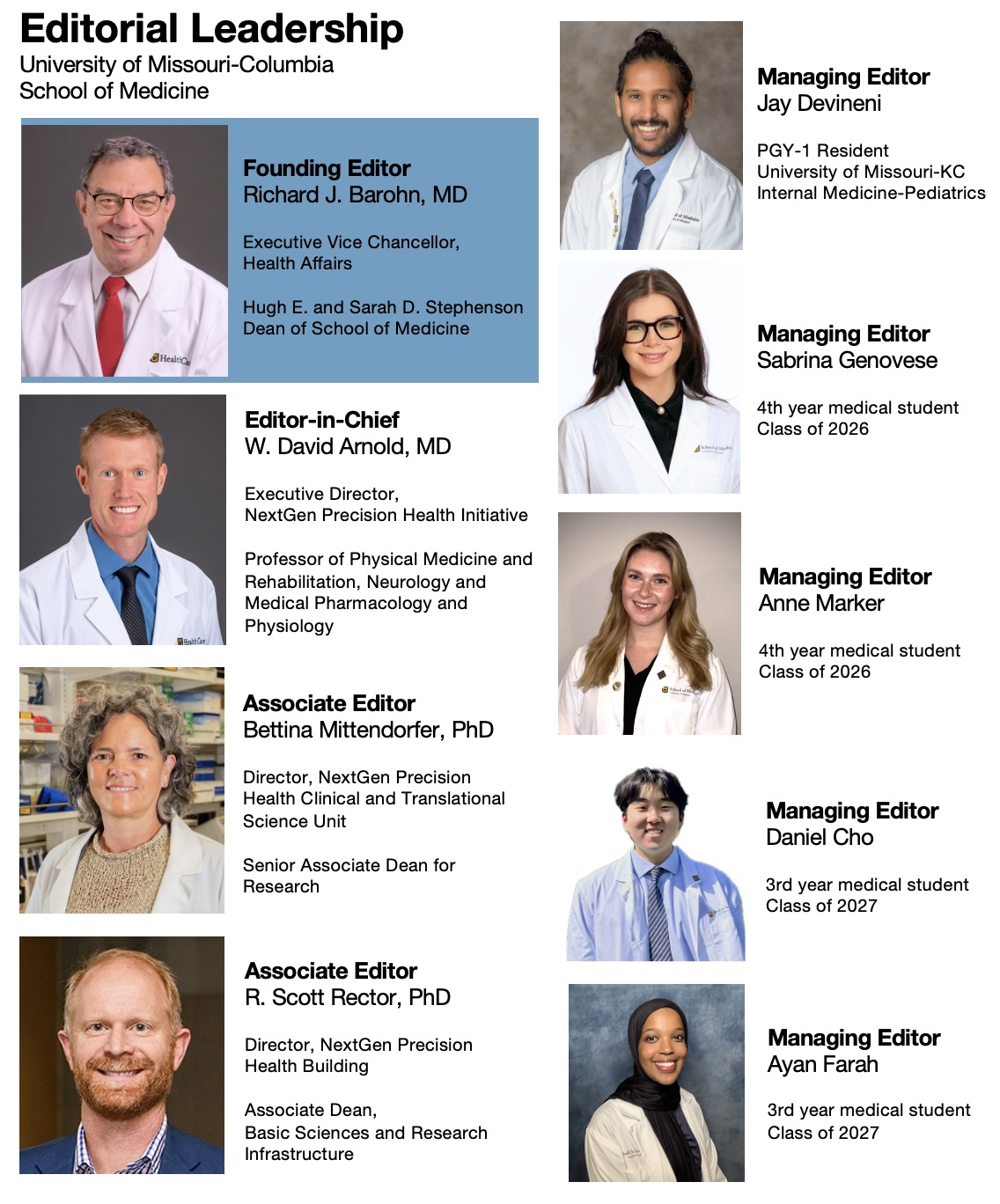 Editorial Leadership
University of Missouri-Columbia
School of Medicine

Founding Editor
Richard J. Barohn, MD

Executive Vice Chancellor, Health Affairs

Hugh E. and Sarah D. Stephenson Dean of School of Medicine

Editor-in-Chief
W. David Arnold, MD

Executive Director, NextGen Precision Health Initiative

Professor of Physical Medicine and Rehabilitation, Neurology and Medical Pharmacology and Physiology

Associate Editor
Bettina Mittendorfer, PhD

Director, NextGen Precision Health Clinical and Translational Science Unit

Senior Associate Dean for Research

Associate Editor
R. Scott Rector, PhD

Director, NextGen Precision Health Building

Associate Dean, Basic Sciences and Research Infrastructure

Managing Editor
Jay Devineni

PGY-1 Resident
University of Missouri-KC
Internal Medicine-Pediatrics

Managing Editor
Sabrina Genovese

4th year medical student
Class of 2026

Managing Editor
Anne Marker

4th year medical student
Class of 2026

Managing Editor
Daniel Cho

3rd year medical student
Class of 2027

Managing Editor
Ayan Farah

3rd year medical student
Class of 2027